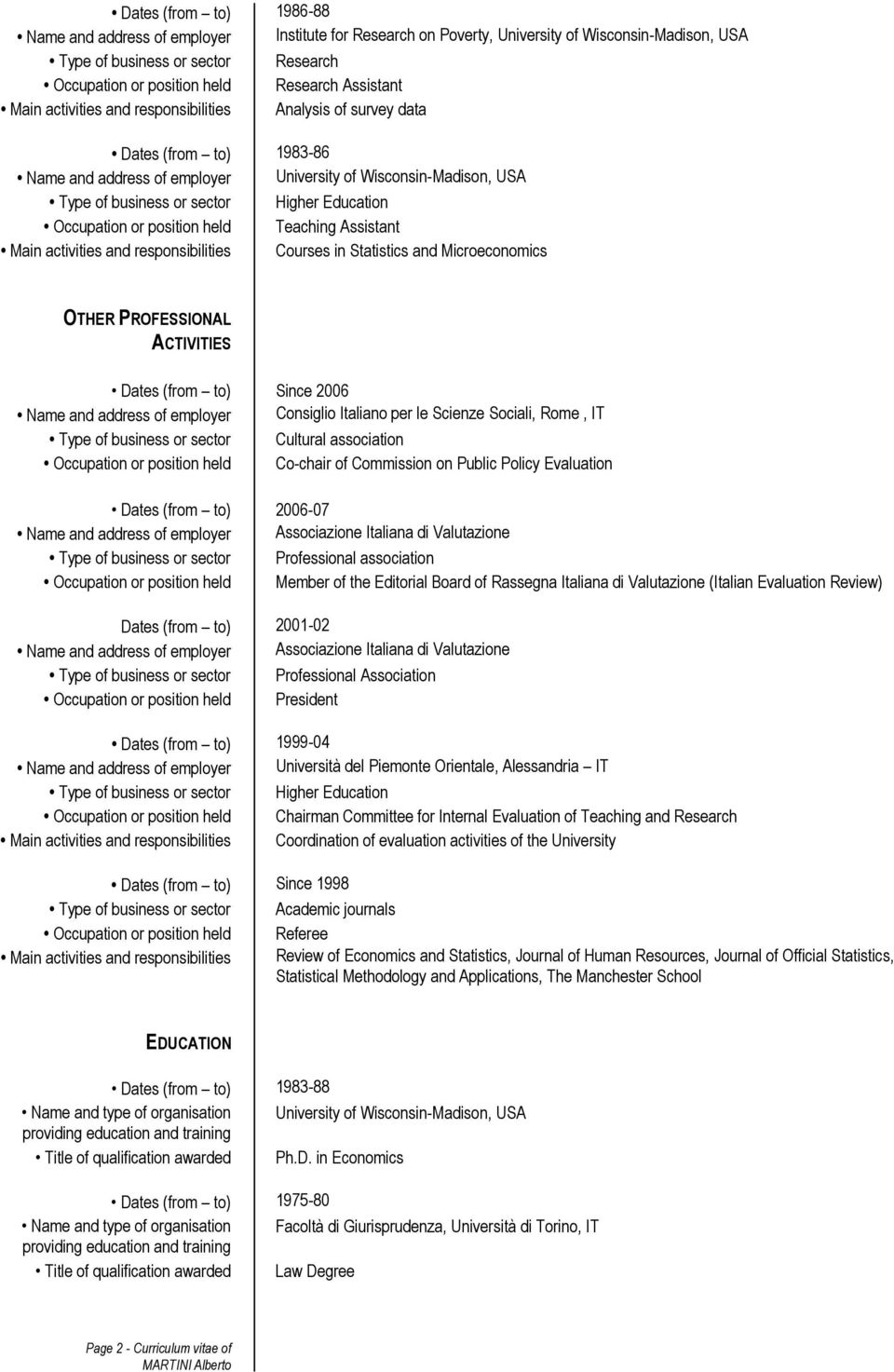 • Dates (from – to) 1986-88
• Name and address of employer Institute for Research on Poverty, University of Wisconsin-Madison, USA
• Type of business or sector Research
• Occupation or position held Research Assistant
• Main activities and responsibilities Analysis of survey data

• Dates (from – to) 1983-86
• Name and address of employer University of Wisconsin-Madison, USA
• Type of business or sector Higher Education
• Occupation or position held Teaching Assistant
• Main activities and responsibilities Courses in Statistics and Microeconomics

OTHER PROFESSIONAL ACTIVITIES

• Dates (from – to) Since 2006
• Name and address of employer Consiglio Italiano per le Scienze Sociali, Rome , IT
• Type of business or sector Cultural association
• Occupation or position held Co-chair of Commission on Public Policy Evaluation

• Dates (from – to) 2006-07
• Name and address of employer Associazione Italiana di Valutazione
• Type of business or sector Professional association
• Occupation or position held Member of the Editorial Board of Rassegna Italiana di Valutazione (Italian Evaluation Review)

Dates (from – to) 2001-02
• Name and address of employer Associazione Italiana di Valutazione
• Type of business or sector Professional Association
• Occupation or position held President

• Dates (from – to) 1999-04
• Name and address of employer Università del Piemonte Orientale, Alessandria – IT
• Type of business or sector Higher Education
• Occupation or position held Chairman Committee for Internal Evaluation of Teaching and Research
• Main activities and responsibilities Coordination of evaluation activities of the University

• Dates (from – to) Since 1998
• Type of business or sector Academic journals
• Occupation or position held Referee
• Main activities and responsibilities Review of Economics and Statistics, Journal of Human Resources, Journal of Official Statistics, Statistical Methodology and Applications, The Manchester School

EDUCATION

• Dates (from – to) 1983-88
• Name and type of organisation providing education and training University of Wisconsin-Madison, USA
• Title of qualification awarded Ph.D. in Economics

• Dates (from – to) 1975-80
• Name and type of organisation providing education and training Facoltà di Giurisprudenza, Università di Torino, IT
• Title of qualification awarded Law Degree

Page 2 - Curriculum vitae of MARTINI Alberto